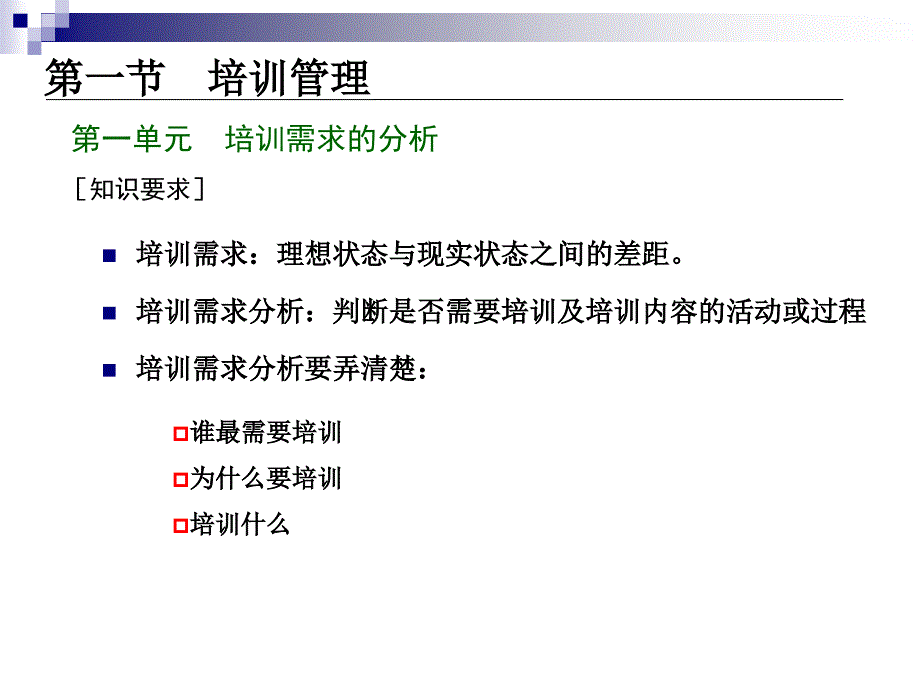 第一节　培训管理

第一单元　培训需求的分析

［知识要求］

培训需求：理想状态与现实状态之间的差距。

培训需求分析：判断是否需要培训及培训内容的活动或过程

培训需求分析要弄清楚：

谁最需要培训

为什么要培训

培训什么